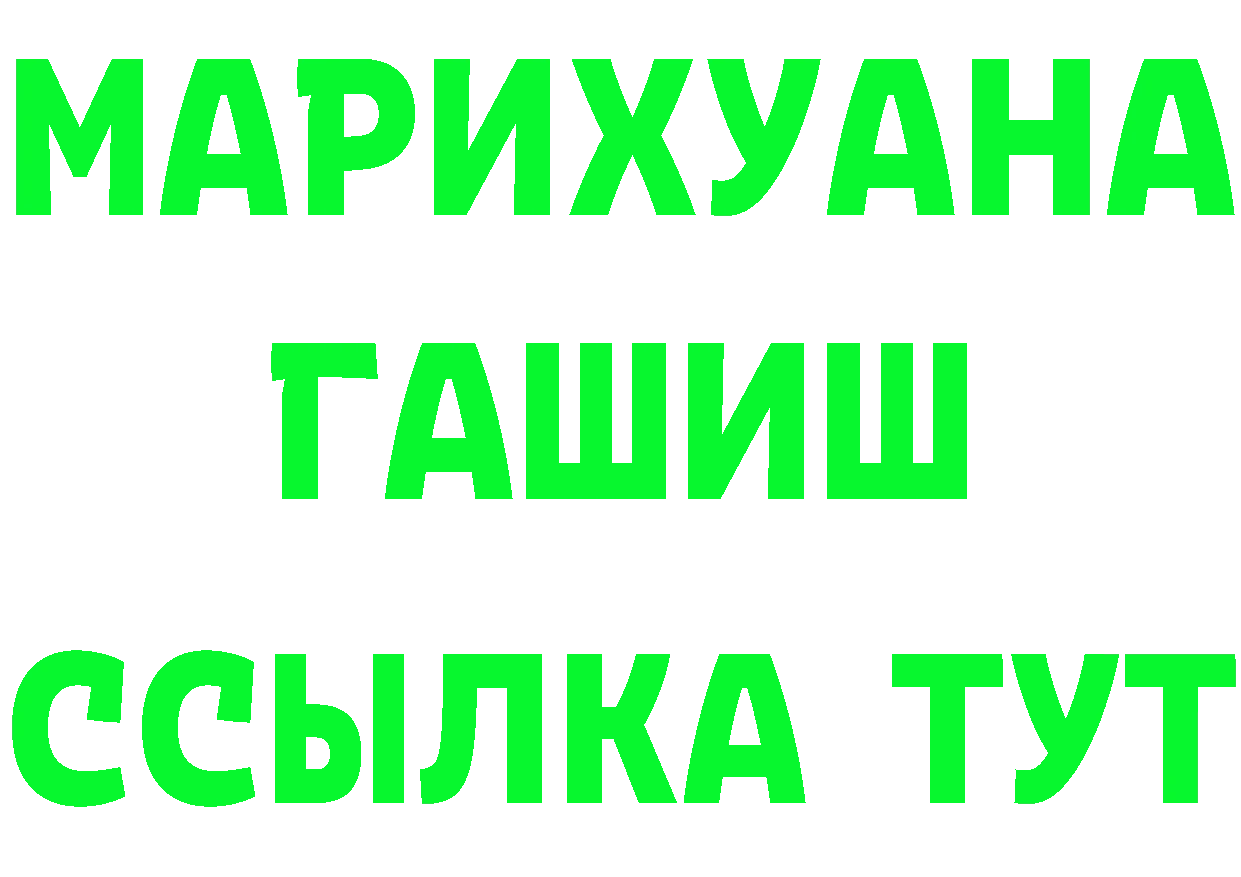 МАРИХУАНА
ГАШИШ
ССЫЛКА ТУТ